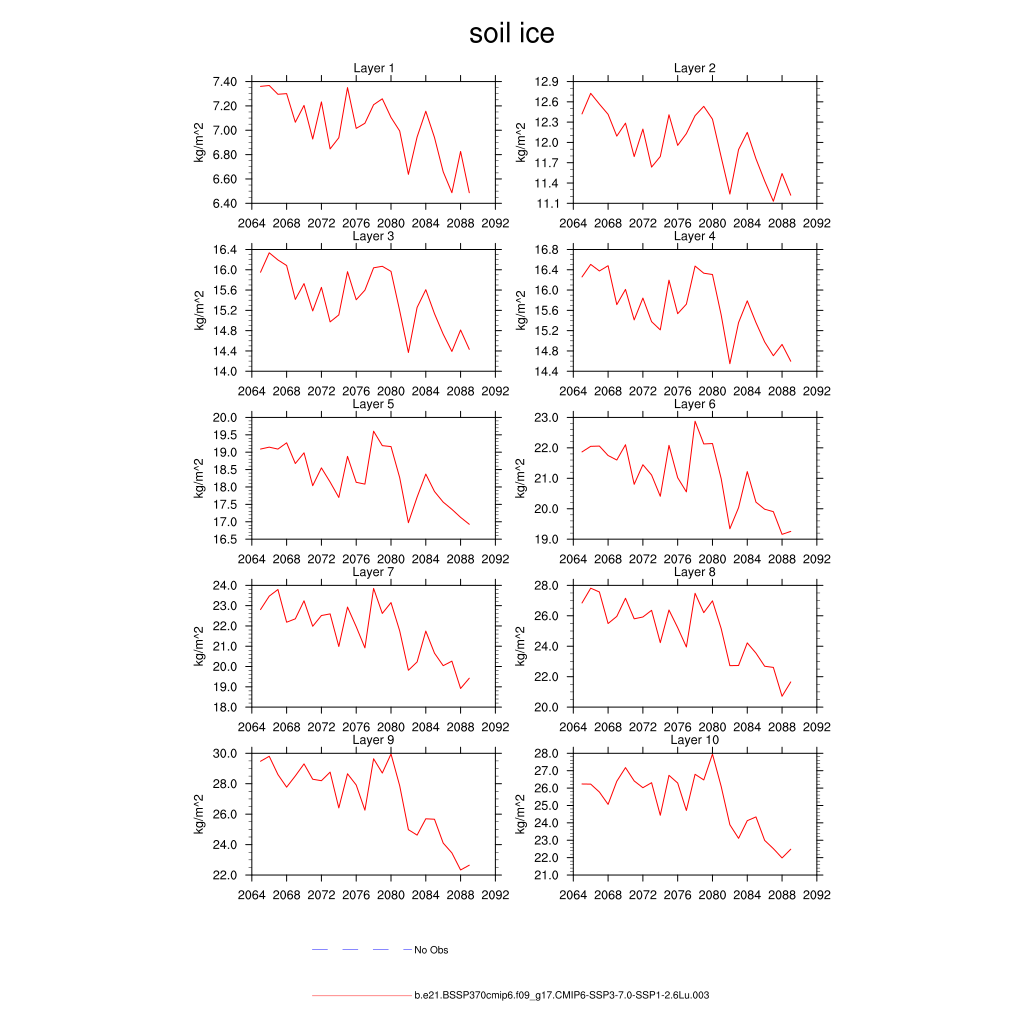 soil ice

Layer 1
kg/m^2
7.40
7.20
7.00
6.80
6.60
6.40
2064 2068 2072 2076 2080 2084 2088 2092

Layer 2
kg/m^2
12.9
12.6
12.3
12.0
11.7
11.4
11.1
2064 2068 2072 2076 2080 2084 2088 2092

Layer 3
kg/m^2
16.4
16.0
15.6
15.2
14.8
14.4
14.0
2064 2068 2072 2076 2080 2084 2088 2092

Layer 4
kg/m^2
16.8
16.4
16.0
15.6
15.2
14.8
14.4
2064 2068 2072 2076 2080 2084 2088 2092

Layer 5
kg/m^2
20.0
19.5
19.0
18.5
18.0
17.5
17.0
16.5
2064 2068 2072 2076 2080 2084 2088 2092

Layer 6
kg/m^2
23.0
22.0
21.0
20.0
19.0
2064 2068 2072 2076 2080 2084 2088 2092

Layer 7
kg/m^2
24.0
23.0
22.0
21.0
20.0
19.0
18.0
2064 2068 2072 2076 2080 2084 2088 2092

Layer 8
kg/m^2
28.0
26.0
24.0
22.0
20.0
2064 2068 2072 2076 2080 2084 2088 2092

Layer 9
kg/m^2
30.0
28.0
26.0
24.0
22.0
2064 2068 2072 2076 2080 2084 2088 2092

Layer 10
kg/m^2
28.0
27.0
26.0
25.0
24.0
23.0
22.0
21.0
2064 2068 2072 2076 2080 2084 2088 2092

No Obs

b.e21.BSSP370cmip6.f09_g17.CMIP6-SSP3-7.0-SSP1-2.6Lu.003